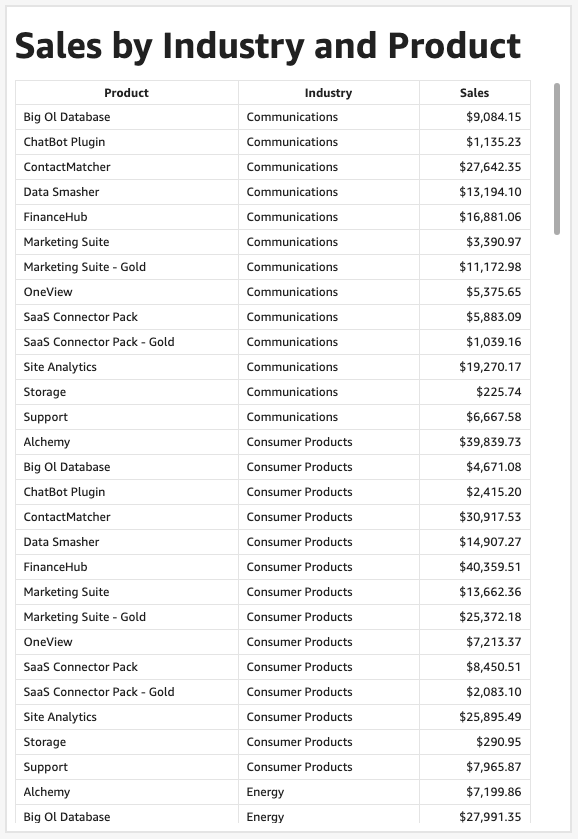 Sales by Industry and Product

| Product | Industry | Sales |
|---|---|---|
| Big Ol Database | Communications | $9,084.15 |
| ChatBot Plugin | Communications | $1,135.23 |
| ContactMatcher | Communications | $27,642.35 |
| Data Smasher | Communications | $13,194.10 |
| FinanceHub | Communications | $16,881.06 |
| Marketing Suite | Communications | $3,390.97 |
| Marketing Suite - Gold | Communications | $11,172.98 |
| OneView | Communications | $5,375.65 |
| SaaS Connector Pack | Communications | $5,883.09 |
| SaaS Connector Pack - Gold | Communications | $1,039.16 |
| Site Analytics | Communications | $19,270.17 |
| Storage | Communications | $225.74 |
| Support | Communications | $6,667.58 |
| Alchemy | Consumer Products | $39,839.73 |
| Big Ol Database | Consumer Products | $4,671.08 |
| ChatBot Plugin | Consumer Products | $2,415.20 |
| ContactMatcher | Consumer Products | $30,917.53 |
| Data Smasher | Consumer Products | $14,907.27 |
| FinanceHub | Consumer Products | $40,359.51 |
| Marketing Suite | Consumer Products | $13,662.36 |
| Marketing Suite - Gold | Consumer Products | $25,372.18 |
| OneView | Consumer Products | $7,213.37 |
| SaaS Connector Pack | Consumer Products | $8,450.51 |
| SaaS Connector Pack - Gold | Consumer Products | $2,083.10 |
| Site Analytics | Consumer Products | $25,895.49 |
| Storage | Consumer Products | $290.95 |
| Support | Consumer Products | $7,965.87 |
| Alchemy | Energy | $7,199.86 |
| Big Ol Database | Energy | $27,991.35 |